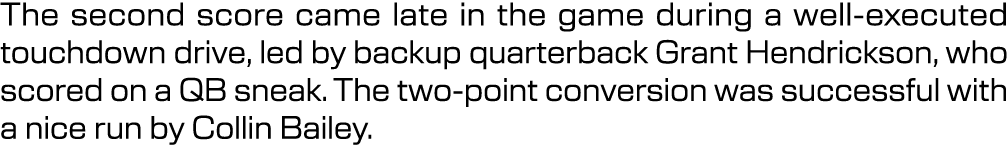 The second score came late in the game during a well-executed touchdown drive, led by backup quarterback Grant Hendrickson, who scored on a QB sneak. The two-point conversion was successful with a nice run by Collin Bailey.